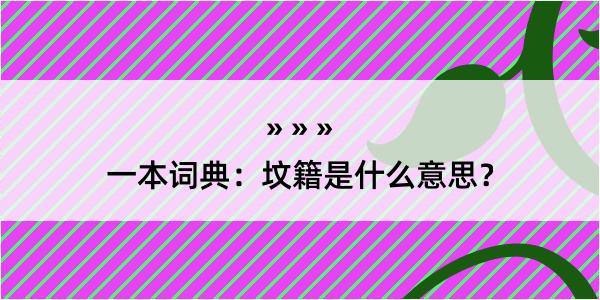 » » »

一本词典：坟籍是什么意思？